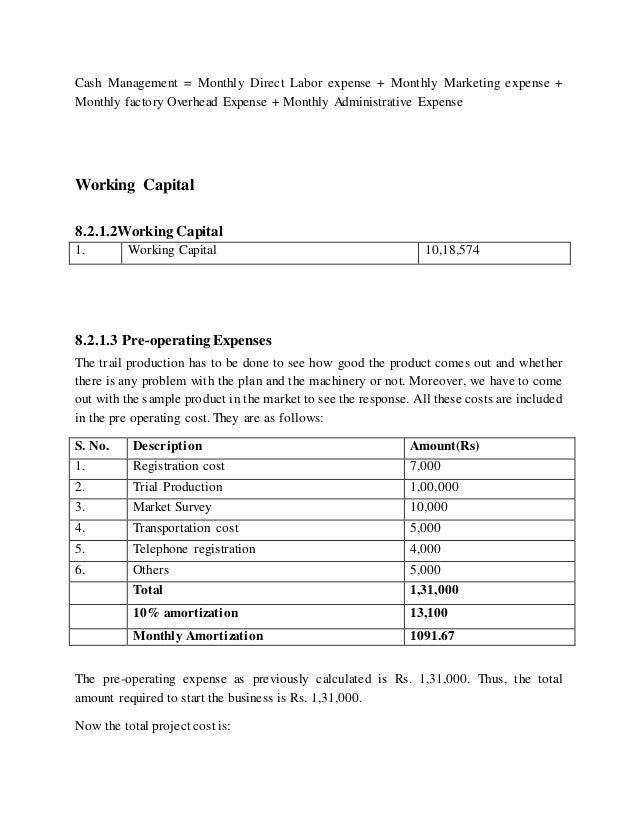 Cash Management = Monthly Direct Labor expense + Monthly Marketing expense + Monthly factory Overhead Expense + Monthly Administrative Expense

Working Capital

8.2.1.2Working Capital

| 1. | Working Capital | 10,18,574 |
|---|---|---|

8.2.1.3 Pre-operating Expenses

The trail production has to be done to see how good the product comes out and whether there is any problem with the plan and the machinery or not. Moreover, we have to come out with the sample product in the market to see the response. All these costs are included in the pre operating cost. They are as follows:

| S. No. | Description | Amount(Rs) |
|---|---|---|
| 1. | Registration cost | 7,000 |
| 2. | Trial Production | 1,00,000 |
| 3. | Market Survey | 10,000 |
| 4. | Transportation cost | 5,000 |
| 5. | Telephone registration | 4,000 |
| 6. | Others | 5,000 |
| | Total | 1,31,000 |
| | 10% amortization | 13,100 |
| | Monthly Amortization | 1091.67 |

The pre-operating expense as previously calculated is Rs. 1,31,000. Thus, the total amount required to start the business is Rs. 1,31,000.

Now the total project cost is: